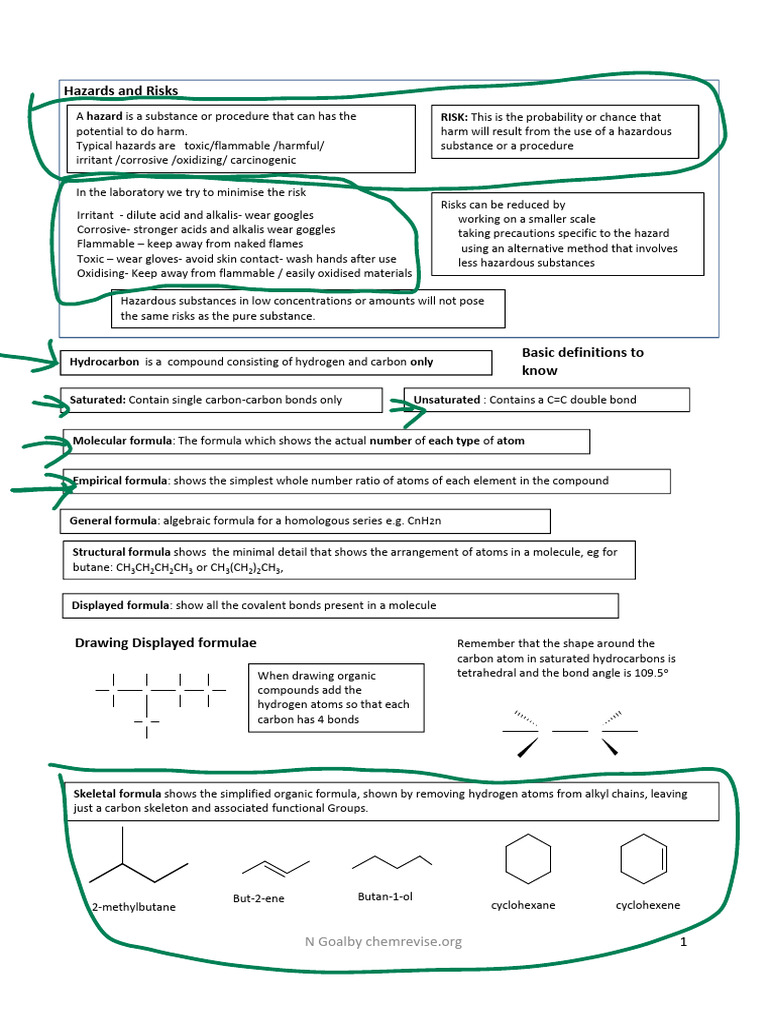 Hazards and Risks

A **hazard** is a substance or procedure that can has the potential to do harm.
Typical hazards are toxic/flammable /harmful/ irritant /corrosive /oxidizing/ carcinogenic

**RISK:** This is the probability or chance that harm will result from the use of a hazardous substance or a procedure

In the laboratory we try to minimise the risk

Irritant - dilute acid and alkalis- wear googles
Corrosive- stronger acids and alkalis wear goggles
Flammable – keep away from naked flames
Toxic – wear gloves- avoid skin contact- wash hands after use
Oxidising- Keep away from flammable / easily oxidised materials

Risks can be reduced by
working on a smaller scale
taking precautions specific to the hazard
using an alternative method that involves less hazardous substances

Hazardous substances in low concentrations or amounts will not pose the same risks as the pure substance.

**Hydrocarbon** is a compound consisting of hydrogen and carbon **only**

Basic definitions to know

**Saturated:** Contain single carbon-carbon bonds only

**Unsaturated** : Contains a C=C double bond

**Molecular formula**: The formula which shows the actual **number** of **each type** of **atom**

**Empirical formula**: shows the simplest whole number ratio of atoms of each element in the compound

**General formula**: algebraic formula for a homologous series e.g. CnH2n

**Structural formula** shows the minimal detail that shows the arrangement of atoms in a molecule, eg for butane: $CH_3CH_2CH_2CH_3$ or $CH_3(CH_2)_2CH_3$,

**Displayed formula**: show all the covalent bonds present in a molecule

Drawing Displayed formulae

When drawing organic compounds add the hydrogen atoms so that each carbon has 4 bonds

Remember that the shape around the carbon atom in saturated hydrocarbons is tetrahedral and the bond angle is 109.5°

**Skeletal formula** shows the simplified organic formula, shown by removing hydrogen atoms from alkyl chains, leaving just a carbon skeleton and associated functional Groups.

2-methylbutane

But-2-ene

Butan-1-ol

cyclohexane

cyclohexene

N Goalby chemrevise.org

1